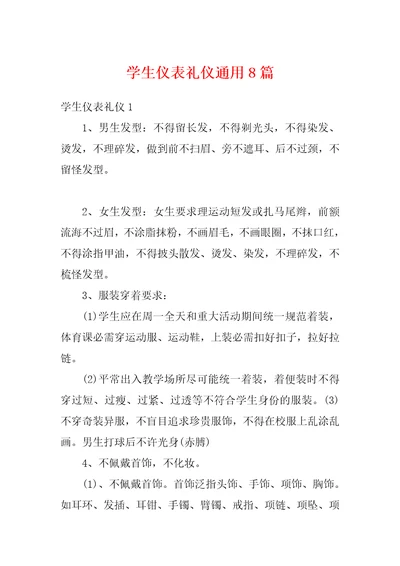 学生仪表礼仪通用8篇

学生仪表礼仪1

1、男生发型：不得留长发，不得剃光头，不得染发、烫发，不理碎发，做到前不扫眉、旁不遮耳、后不过颈，不留怪发型。

2、女生发型：女生要求理运动短发或扎马尾辫，前额流海不过眉，不涂脂抹粉，不画眉毛，不画眼圈，不抹口红，不得涂指甲油，不得披头散发、烫发、染发，不理碎发，不梳怪发型。

3、服装穿着要求：

(1)学生应在周一全天和重大活动期间统一规范着装，体育课必需穿运动服、运动鞋，上装必需扣好扣子，拉好拉链。

(2)平常出入教学场所尽可能统一着装，着便装时不得穿过短、过瘦、过紧、过透等不符合学生身份的服装。(3)不穿奇装异服，不盲目追求珍贵服饰，不得在校服上乱涂乱画。男生打球后不许光身(赤膊)

4、不佩戴首饰，不化妆。

(1)、不佩戴首饰。首饰泛指头饰、手饰、项饰、胸饰。如耳环、发插、耳钳、手镯、臂镯、戒指、项链、项坠、项